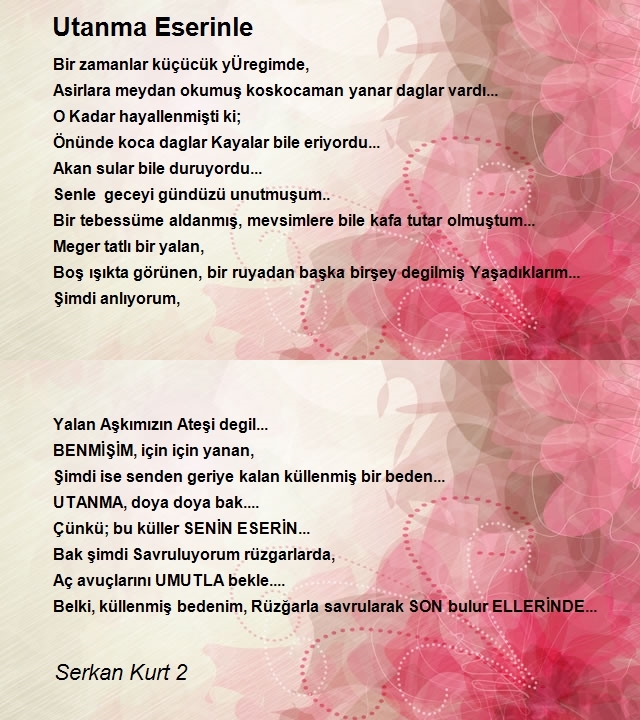 Utanma Eserinle

Bir zamanlar küçücük yÜregimde,
Asirlara meydan okumuş koskocaman yanar daglar vardı...
O Kadar hayallenmişti ki;
Önünde koca daglar Kayalar bile eriyordu...
Akan sular bile duruyordu...
Senle geceyi gündüzü unutmuşum..
Bir tebessüme aldanmış, mevsimlere bile kafa tutar olmuştum...
Meger tatlı bir yalan,
Boş ışıkta görünen, bir ruyadan başka birşey degilmiş Yaşadıklarım...
Şimdi anlıyorum,

Yalan Aşkımızın Ateşi degil...
BENMİŞİM, için için yanan,
Şimdi ise senden geriye kalan küllenmiş bir beden...
UTANMA, doya doya bak....
Çünkü; bu küller SENİN ESERİN...
Bak şimdi Savruluyorum rüzgarlarda,
Aç avuçlarını UMUTLA bekle....
Belki, küllenmiş bedenim, Rüzğarla savrularak SON bulur ELLERİNDE...

Serkan Kurt 2